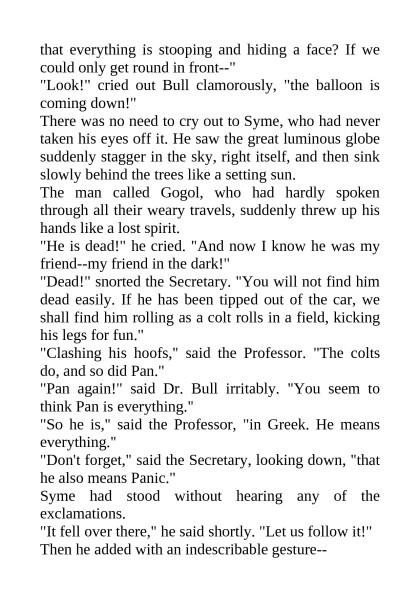 that everything is stooping and hiding a face? If we could only get round in front--"

"Look!" cried out Bull clamorously, "the balloon is coming down!"

There was no need to cry out to Syme, who had never taken his eyes off it. He saw the great luminous globe suddenly stagger in the sky, right itself, and then sink slowly behind the trees like a setting sun.

The man called Gogol, who had hardly spoken through all their weary travels, suddenly threw up his hands like a lost spirit.

"He is dead!" he cried. "And now I know he was my friend--my friend in the dark!"

"Dead!" snorted the Secretary. "You will not find him dead easily. If he has been tipped out of the car, we shall find him rolling as a colt rolls in a field, kicking his legs for fun."

"Clashing his hoofs," said the Professor. "The colts do, and so did Pan."

"Pan again!" said Dr. Bull irritably. "You seem to think Pan is everything."

"So he is," said the Professor, "in Greek. He means everything."

"Don't forget," said the Secretary, looking down, "that he also means Panic."

Syme had stood without hearing any of the exclamations.

"It fell over there," he said shortly. "Let us follow it!"

Then he added with an indescribable gesture--